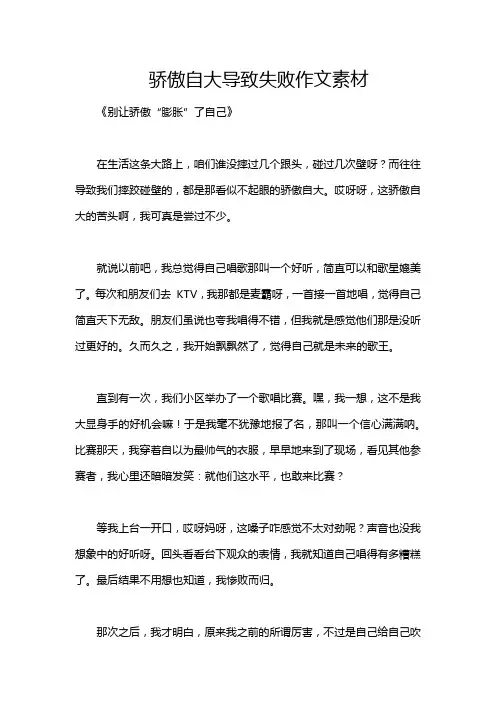 骄傲自大导致失败作文素材

《别让骄傲“膨胀”了自己》

在生活这条大路上，咱们谁没摔过几个跟头，碰过几次壁呀？而往往导致我们摔跤碰壁的，都是那看似不起眼的骄傲自大。哎呀呀，这骄傲自大的苦头啊，我可真是尝过不少。

就说以前吧，我总觉得自己唱歌那叫一个好听，简直可以和歌星媲美了。每次和朋友们去 KTV，我那都是麦霸呀，一首接一首地唱，觉得自己简直天下无敌。朋友们虽说也夸我唱得不错，但我就是感觉他们那是没听过更好的。久而久之，我开始飘飘然了，觉得自己就是未来的歌王。

直到有一次，我们小区举办了一个歌唱比赛。嘿，我一想，这不是我大显身手的好机会嘛！于是我毫不犹豫地报了名，那叫一个信心满满呐。比赛那天，我穿着自以为最帅气的衣服，早早地来到了现场，看见其他参赛者，我心里还暗暗发笑：就他们这水平，也敢来比赛？

等我上台一开口，哎呀妈呀，这嗓子咋感觉不太对劲呢？声音也没我想象中的好听呀。回头看看台下观众的表情，我就知道自己唱得有多糟糕了。最后结果不用想也知道，我惨败而归。

那次之后，我才明白，原来我之前的所谓厉害，不过是自己给自己吹